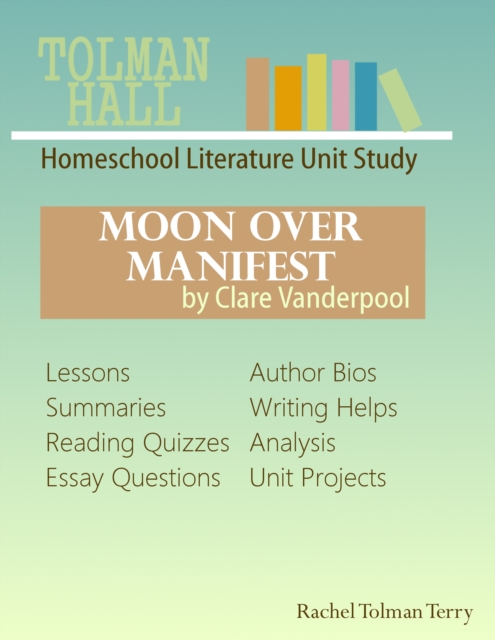 TOLMAN HALL

Homeschool Literature Unit Study

MOON OVER MANIFEST
by Clare Vanderpool

Lessons
Summaries
Reading Quizzes
Essay Questions

Author Bios
Writing Helps
Analysis
Unit Projects

Rachel Tolman Terry